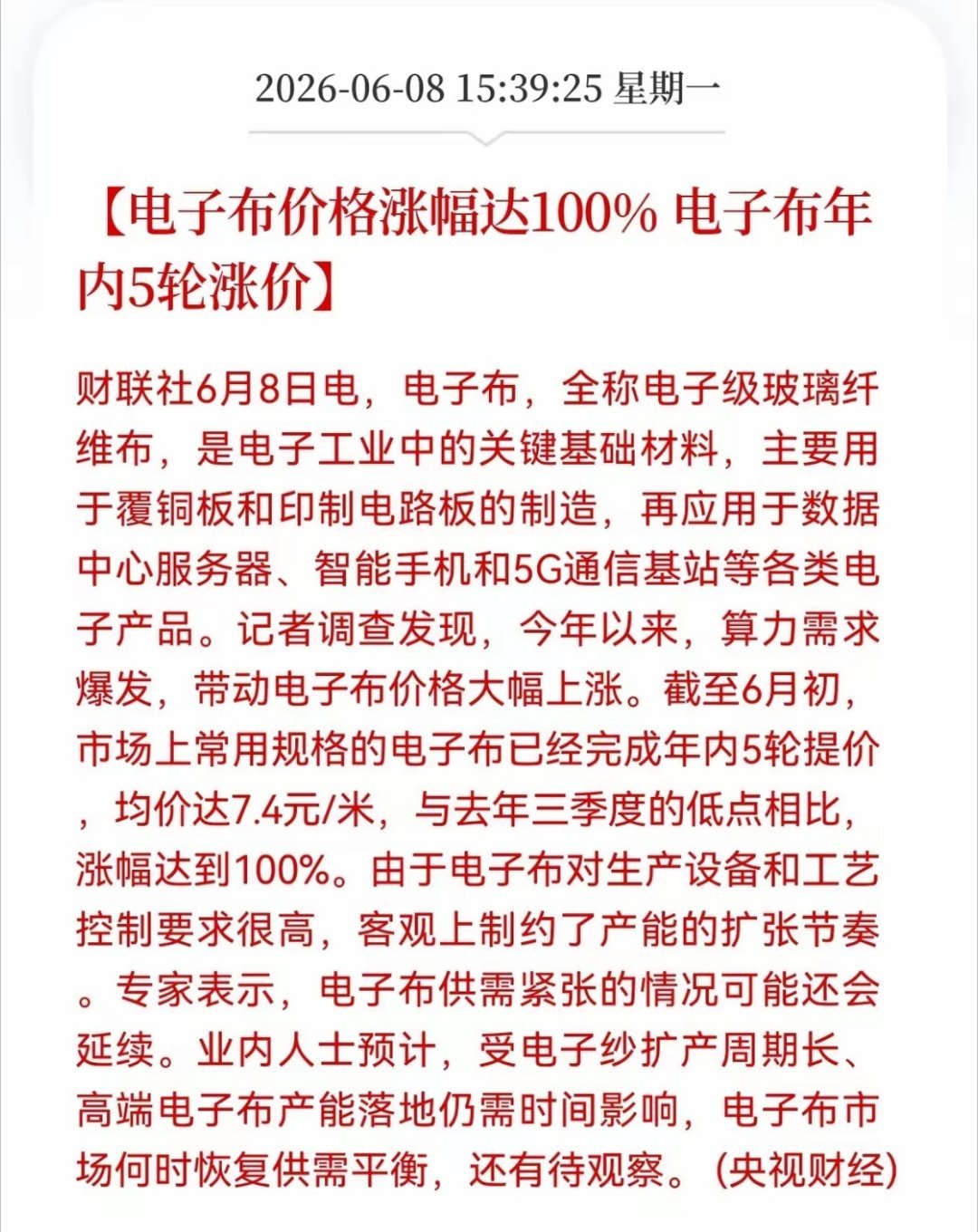 2026-06-08 15:39:25 星期一

【电子布价格涨幅达100% 电子布年内5轮涨价】

财联社6月8日电，电子布，全称电子级玻璃纤维布，是电子工业中的关键基础材料，主要用于覆铜板和印制电路板的制造，再应用于数据中心服务器、智能手机和5G通信基站等各类电子产品。记者调查发现，今年以来，算力需求爆发，带动电子布价格大幅上涨。截至6月初，市场上常用规格的电子布已经完成年内5轮提价，均价达7.4元/米，与去年三季度的低点相比，涨幅达到100%。由于电子布对生产设备和工艺控制要求很高，客观上制约了产能的扩张节奏。专家表示，电子布供需紧张的情况可能还会延续。业内人士预计，受电子纱扩产周期长、高端电子布产能落地仍需时间影响，电子布市场何时恢复供需平衡，还有待观察。(央视财经)